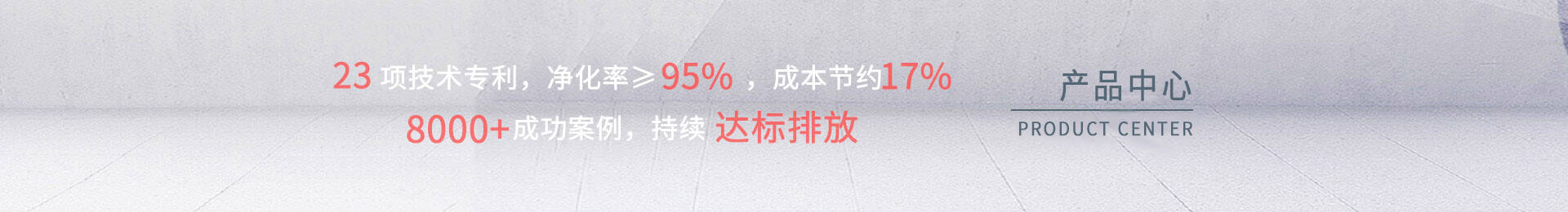 23 项技术专利，净化率≥95%，成本节约17%
8000+成功案例，持续 达标排放

产品中心
PRODUCT CENTER